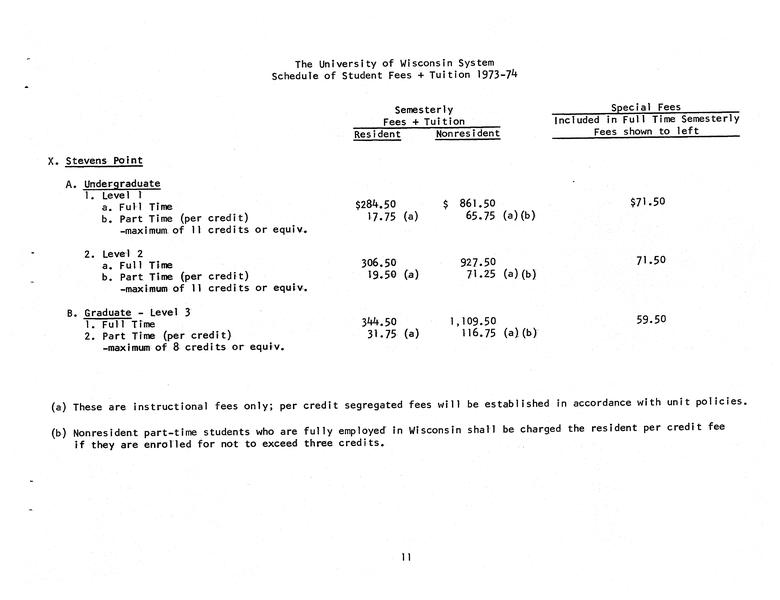 The University of Wisconsin System
Schedule of Student Fees + Tuition 1973-74

| | Semesterly Fees + Tuition Resident | Semesterly Fees + Tuition Nonresident | Special Fees Included in Full Time Semesterly Fees shown to left |
|---|---|---|---|
| X. Stevens Point | | | |
| A. Undergraduate | | | |
| 1. Level 1 | | | |
| a. Full Time | $284.50 | $ 861.50 | $71.50 |
| b. Part Time (per credit) -maximum of 11 credits or equiv. | 17.75 (a) | 65.75 (a)(b) | |
| 2. Level 2 | | | |
| a. Full Time | 306.50 | 927.50 | 71.50 |
| b. Part Time (per credit) -maximum of 11 credits or equiv. | 19.50 (a) | 71.25 (a)(b) | |
| B. Graduate - Level 3 | | | |
| 1. Full Time | 344.50 | 1,109.50 | 59.50 |
| 2. Part Time (per credit) -maximum of 8 credits or equiv. | 31.75 (a) | 116.75 (a)(b) | |

(a) These are instructional fees only; per credit segregated fees will be established in accordance with unit policies.

(b) Nonresident part-time students who are fully employed in Wisconsin shall be charged the resident per credit fee if they are enrolled for not to exceed three credits.

11